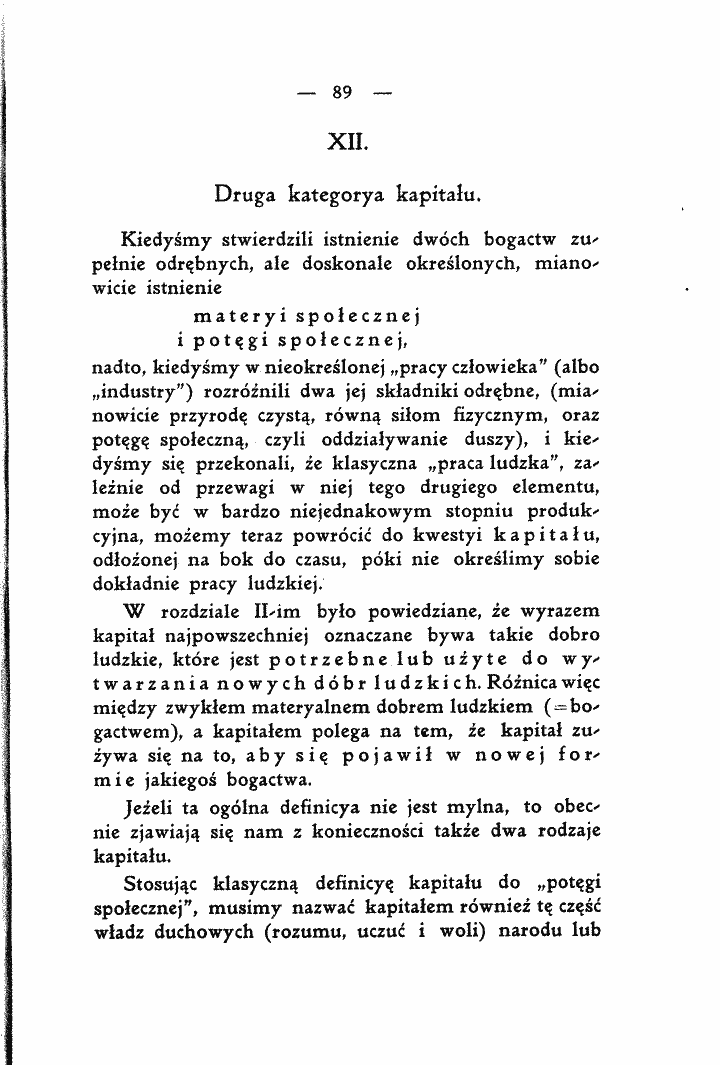 — 89 —

XII.

Druga kategorya kapitału.

Kiedyśmy stwierdzili istnienie dwóch bogactw zupełnie odrębnych, ale doskonale określonych, mianowicie istnienie

materyi społecznej
i potęgi społecznej,

nadto, kiedyśmy w nieokreślonej „pracy człowieka" (albo „industry") rozróżnili dwa jej składniki odrębne, (mianowicie przyrodę czystą, równą siłom fizycznym, oraz potęgę społeczną, czyli oddziaływanie duszy), i kiedyśmy się przekonali, że klasyczna „praca ludzka", zależnie od przewagi w niej tego drugiego elementu, może być w bardzo niejednakowym stopniu produkcyjna, możemy teraz powrócić do kwestyi kapitału, odłożonej na bok do czasu, póki nie określimy sobie dokładnie pracy ludzkiej.

W rozdziale II-im było powiedziane, że wyrazem kapitał najpowszechniej oznaczane bywa takie dobro ludzkie, które jest potrzebne lub użyte do wytwarzania nowych dóbr ludzkich. Różnica więc między zwykłem materyalnem dobrem ludzkiem (=bogactwem), a kapitałem polega na tem, że kapitał zużywa się na to, aby się pojawił w nowej formie jakiegoś bogactwa.

Jeżeli ta ogólna definicya nie jest mylna, to obecnie zjawiają się nam z konieczności także dwa rodzaje kapitału.

Stosując klasyczną definicyę kapitału do „potęgi społecznej", musimy nazwać kapitałem również tę część władz duchowych (rozumu, uczuć i woli) narodu lub